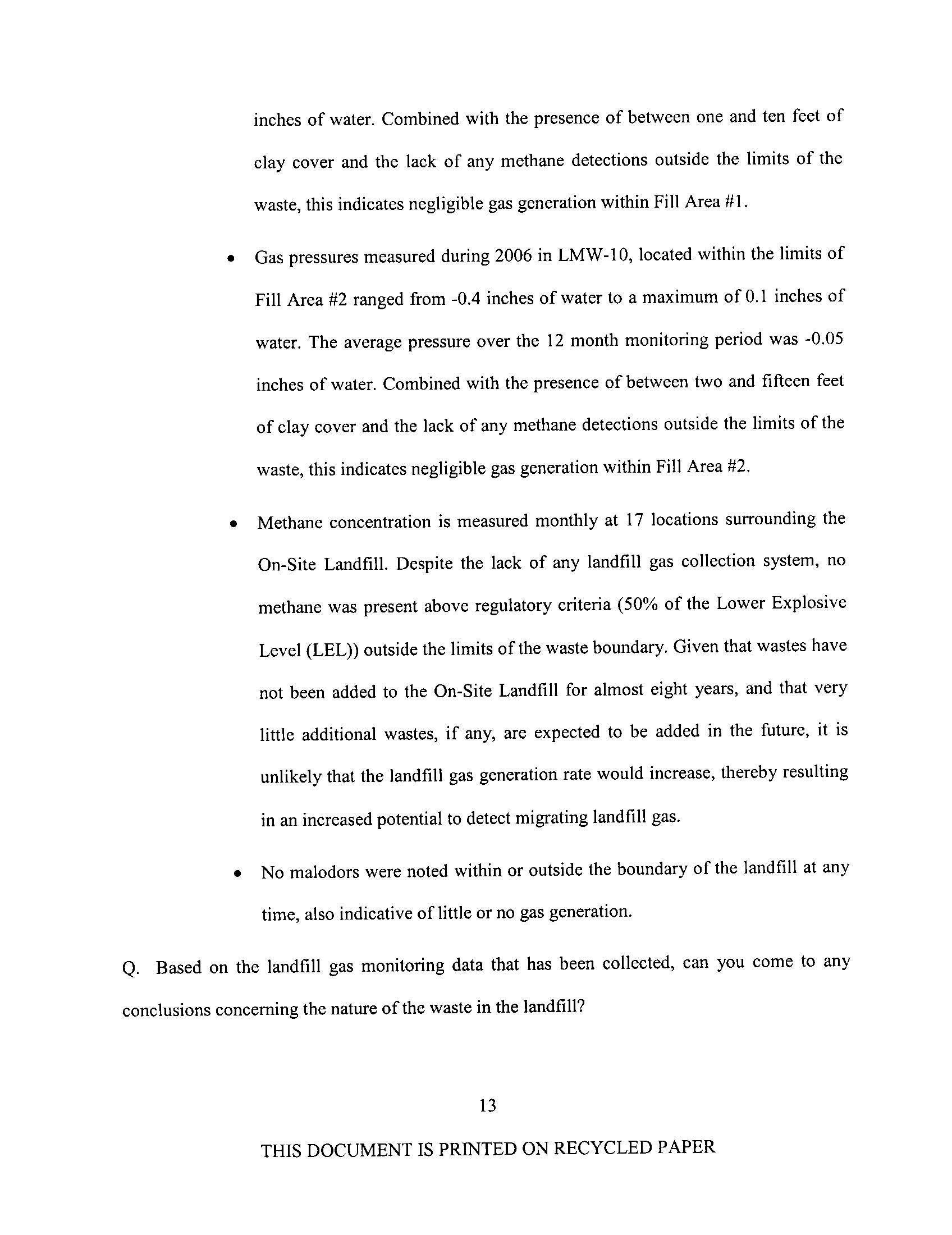 inches of water. Combined with the presence of between one and ten feet of clay cover and the lack of any methane detections outside the limits of the waste, this indicates negligible gas generation within Fill Area #1.

• Gas pressures measured during 2006 in LMW-10, located within the limits of Fill Area #2 ranged from -0.4 inches of water to a maximum of 0.1 inches of water. The average pressure over the 12 month monitoring period was -0.05 inches of water. Combined with the presence of between two and fifteen feet of clay cover and the lack of any methane detections outside the limits of the waste, this indicates negligible gas generation within Fill Area #2.

• Methane concentration is measured monthly at 17 locations surrounding the On-Site Landfill. Despite the lack of any landfill gas collection system, no methane was present above regulatory criteria (50% of the Lower Explosive Level (LEL)) outside the limits of the waste boundary. Given that wastes have not been added to the On-Site Landfill for almost eight years, and that very little additional wastes, if any, are expected to be added in the future, it is unlikely that the landfill gas generation rate would increase, thereby resulting in an increased potential to detect migrating landfill gas.

• No malodors were noted within or outside the boundary of the landfill at any time, also indicative of little or no gas generation.

Q. Based on the landfill gas monitoring data that has been collected, can you come to any conclusions concerning the nature of the waste in the landfill?

13

THIS DOCUMENT IS PRINTED ON RECYCLED PAPER